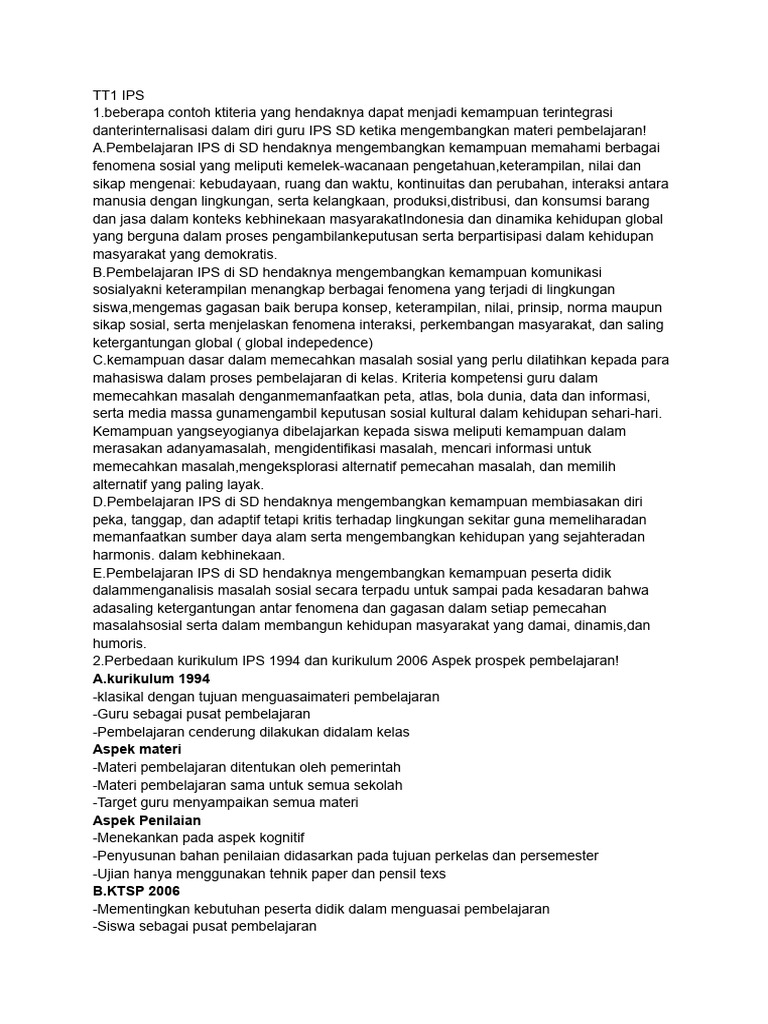 TT1 IPS
1.beberapa contoh ktiteria yang hendaknya dapat menjadi kemampuan terintegrasi danterinternalisasi dalam diri guru IPS SD ketika mengembangkan materi pembelajaran!
A.Pembelajaran IPS di SD hendaknya mengembangkan kemampuan memahami berbagai fenomena sosial yang meliputi kemelek-wacanaan pengetahuan,keterampilan, nilai dan sikap mengenai: kebudayaan, ruang dan waktu, kontinuitas dan perubahan, interaksi antara manusia dengan lingkungan, serta kelangkaan, produksi,distribusi, dan konsumsi barang dan jasa dalam konteks kebhinekaan masyarakatIndonesia dan dinamika kehidupan global yang berguna dalam proses pengambilankeputusan serta berpartisipasi dalam kehidupan masyarakat yang demokratis.
B.Pembelajaran IPS di SD hendaknya mengembangkan kemampuan komunikasi sosialyakni keterampilan menangkap berbagai fenomena yang terjadi di lingkungan siswa,mengemas gagasan baik berupa konsep, keterampilan, nilai, prinsip, norma maupun sikap sosial, serta menjelaskan fenomena interaksi, perkembangan masyarakat, dan saling ketergantungan global ( global indepedence)
C.kemampuan dasar dalam memecahkan masalah sosial yang perlu dilatihkan kepada para mahasiswa dalam proses pembelajaran di kelas. Kriteria kompetensi guru dalam memecahkan masalah denganmemanfaatkan peta, atlas, bola dunia, data dan informasi, serta media massa gunamengambil keputusan sosial kultural dalam kehidupan sehari-hari. Kemampuan yangseyogianya dibelajarkan kepada siswa meliputi kemampuan dalam merasakan adanyamasalah, mengidentifikasi masalah, mencari informasi untuk memecahkan masalah,mengeksplorasi alternatif pemecahan masalah, dan memilih alternatif yang paling layak.
D.Pembelajaran IPS di SD hendaknya mengembangkan kemampuan membiasakan diri peka, tanggap, dan adaptif tetapi kritis terhadap lingkungan sekitar guna memeliharadan memanfaatkan sumber daya alam serta mengembangkan kehidupan yang sejahteradan harmonis. dalam kebhinekaan.
E.Pembelajaran IPS di SD hendaknya mengembangkan kemampuan peserta didik dalammenganalisis masalah sosial secara terpadu untuk sampai pada kesadaran bahwa adasaling ketergantungan antar fenomena dan gagasan dalam setiap pemecahan masalahsosial serta dalam membangun kehidupan masyarakat yang damai, dinamis,dan humoris.
2.Perbedaan kurikulum IPS 1994 dan kurikulum 2006 Aspek prospek pembelajaran!
A.kurikulum 1994
-klasikal dengan tujuan menguasaimateri pembelajaran
-Guru sebagai pusat pembelajaran
-Pembelajaran cenderung dilakukan didalam kelas
Aspek materi
-Materi pembelajaran ditentukan oleh pemerintah
-Materi pembelajaran sama untuk semua sekolah
-Target guru menyampaikan semua materi
Aspek Penilaian
-Menekankan pada aspek kognitif
-Penyusunan bahan penilaian didasarkan pada tujuan perkelas dan persemester
-Ujian hanya menggunakan tehnik paper dan pensil texs
B.KTSP 2006
-Mementingkan kebutuhan peserta didik dalam menguasai pembelajaran
-Siswa sebagai pusat pembelajaran